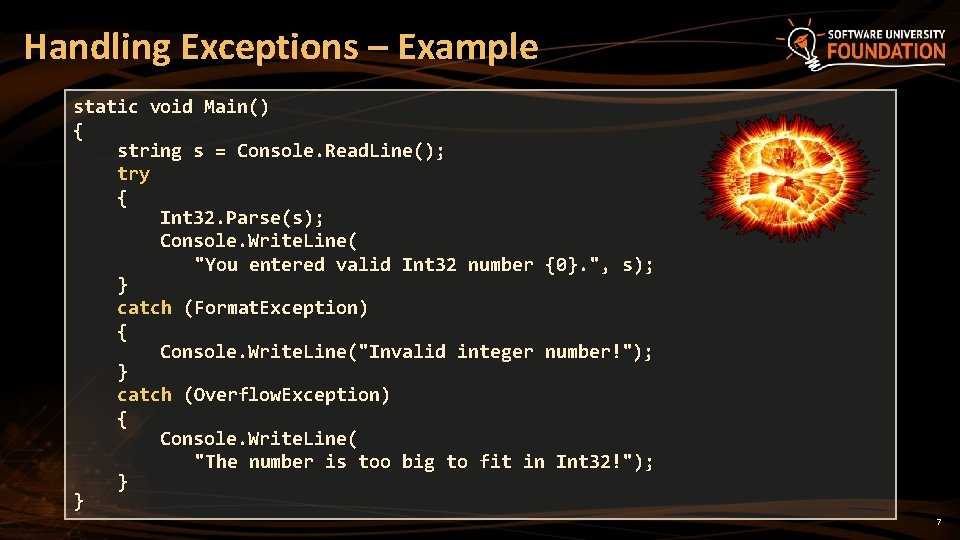 Handling Exceptions – Example

SOFTWARE UNIVERSITY FOUNDATION

static void Main()
{
    string s = Console.ReadLine();
    try
    {
        Int32.Parse(s);
        Console.WriteLine(
            "You entered valid Int32 number {0}.", s);
    }
    catch (FormatException)
    {
        Console.WriteLine("Invalid integer number!");
    }
    catch (OverflowException)
    {
        Console.WriteLine(
            "The number is too big to fit in Int32!");
    }
}

7